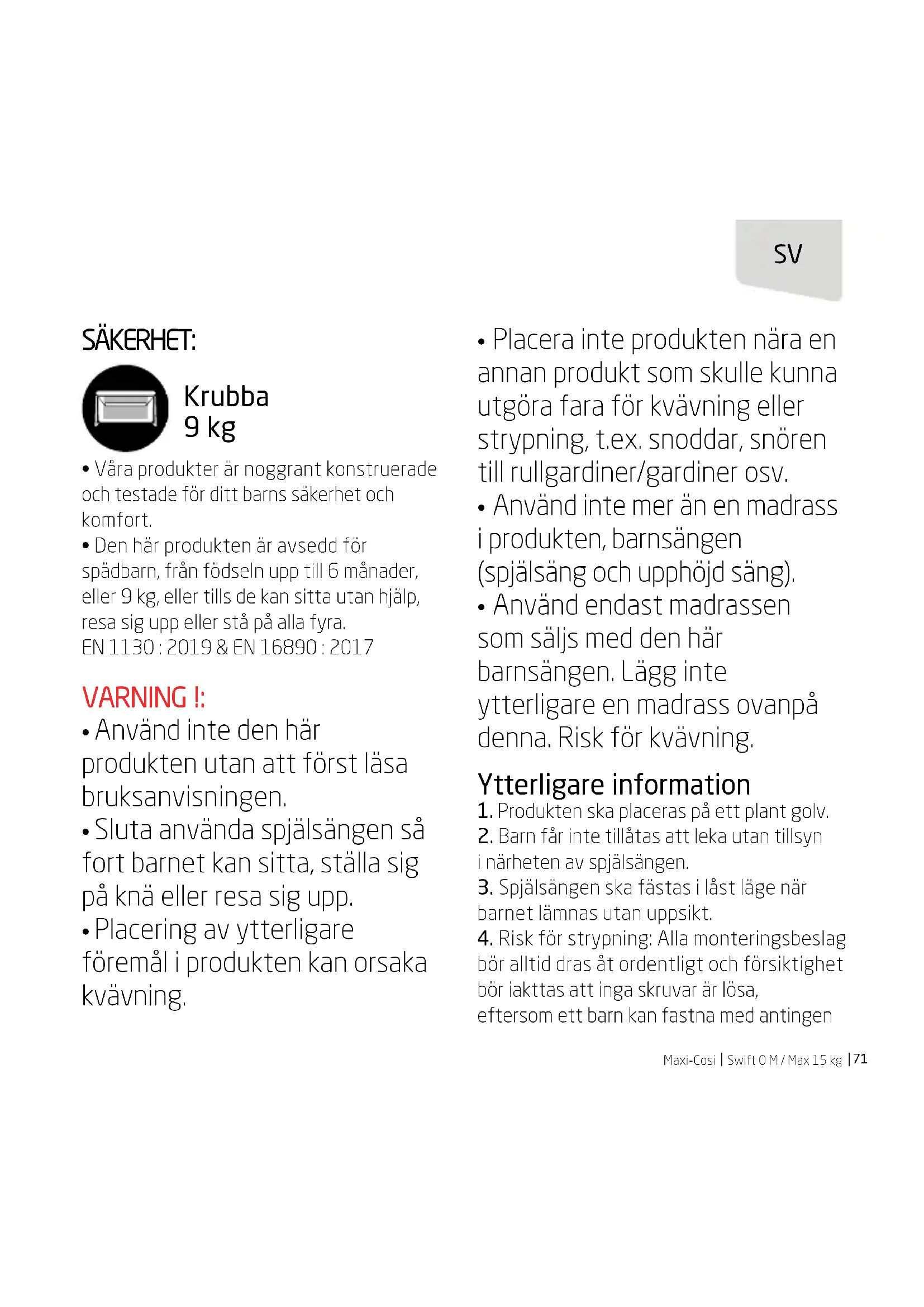 SV

SÄKERHET:

Krubba
9 kg

• Våra produkter är noggrant konstruerade och testade för ditt barns säkerhet och komfort.
• Den här produkten är avsedd för spädbarn, från födseln upp till 6 månader, eller 9 kg, eller tills de kan sitta utan hjälp, resa sig upp eller stå på alla fyra.
EN 1130 : 2019 & EN 16890 : 2017

VARNING !:
• Använd inte den här produkten utan att först läsa bruksanvisningen.
• Sluta använda spjälsängen så fort barnet kan sitta, ställa sig på knä eller resa sig upp.
• Placering av ytterligare föremål i produkten kan orsaka kvävning.

• Placera inte produkten nära en annan produkt som skulle kunna utgöra fara för kvävning eller strypning, t.ex. snoddar, snören till rullgardiner/gardiner osv.
• Använd inte mer än en madrass i produkten, barnsängen (spjälsäng och upphöjd säng).
• Använd endast madrassen som säljs med den här barnsängen. Lägg inte ytterligare en madrass ovanpå denna. Risk för kvävning.

Ytterligare information
1. Produkten ska placeras på ett plant golv.
2. Barn får inte tillåtas att leka utan tillsyn i närheten av spjälsängen.
3. Spjälsängen ska fästas i låst läge när barnet lämnas utan uppsikt.
4. Risk för strypning: Alla monteringsbeslag bör alltid dras åt ordentligt och försiktighet bör iakttas att inga skruvar är lösa, eftersom ett barn kan fastna med antingen

Maxi-Cosi | Swift 0 M / Max 15 kg | 71